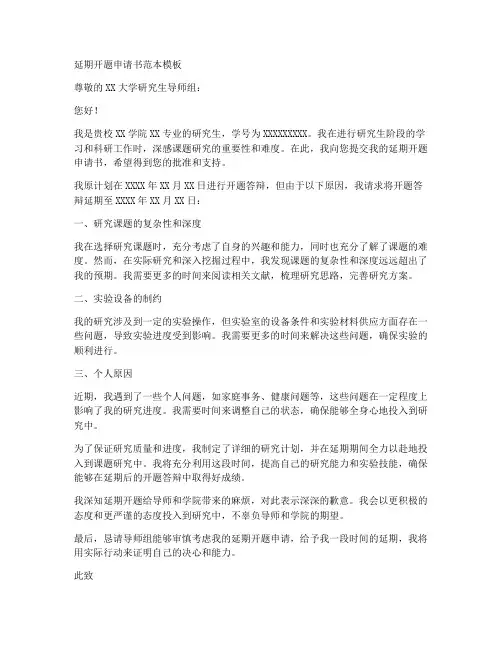 延期开题申请书范本模板

尊敬的 XX 大学研究生导师组：

您好！

我是贵校 XX 学院 XX 专业的研究生，学号为 XXXXXXXXX。我在进行研究生阶段的学习和科研工作时，深感课题研究的重要性和难度。在此，我向您提交我的延期开题申请书，希望得到您的批准和支持。

我原计划在 XXXX 年 XX 月 XX 日进行开题答辩，但由于以下原因，我请求将开题答辩延期至 XXXX 年 XX 月 XX 日：

一、研究课题的复杂性和深度

我在选择研究课题时，充分考虑了自身的兴趣和能力，同时也充分了解了课题的难度。然而，在实际研究和深入挖掘过程中，我发现课题的复杂性和深度远远超出了我的预期。我需要更多的时间来阅读相关文献，梳理研究思路，完善研究方案。

二、实验设备的制约

我的研究涉及到一定的实验操作，但实验室的设备条件和实验材料供应方面存在一些问题，导致实验进度受到影响。我需要更多的时间来解决这些问题，确保实验的顺利进行。

三、个人原因

近期，我遇到了一些个人问题，如家庭事务、健康问题等，这些问题在一定程度上影响了我的研究进度。我需要时间来调整自己的状态，确保能够全身心地投入到研究中。

为了保证研究质量和进度，我制定了详细的研究计划，并在延期期间全力以赴地投入到课题研究中。我将充分利用这段时间，提高自己的研究能力和实验技能，确保能够在延期后的开题答辩中取得好成绩。

我深知延期开题给导师和学院带来的麻烦，对此表示深深的歉意。我会以更积极的态度和更严谨的态度投入到研究中，不辜负导师和学院的期望。

最后，恳请导师组能够审慎考虑我的延期开题申请，给予我一段时间的延期，我将用实际行动来证明自己的决心和能力。

此致